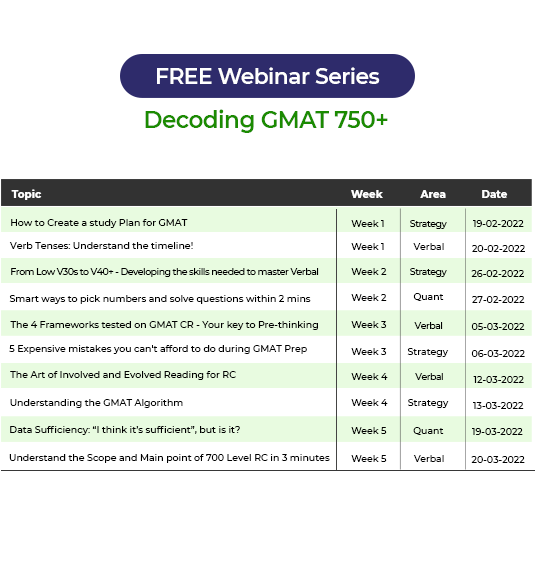 FREE Webinar Series

Decoding GMAT 750+

| Topic | Week | Area | Date |
|---|---|---|---|
| How to Create a study Plan for GMAT | Week 1 | Strategy | 19-02-2022 |
| Verb Tenses: Understand the timeline! | Week 1 | Verbal | 20-02-2022 |
| From Low V30s to V40+ - Developing the skills needed to master Verbal | Week 2 | Strategy | 26-02-2022 |
| Smart ways to pick numbers and solve questions within 2 mins | Week 2 | Quant | 27-02-2022 |
| The 4 Frameworks tested on GMAT CR - Your key to Pre-thinking | Week 3 | Verbal | 05-03-2022 |
| 5 Expensive mistakes you can't afford to do during GMAT Prep | Week 3 | Strategy | 06-03-2022 |
| The Art of Involved and Evolved Reading for RC | Week 4 | Verbal | 12-03-2022 |
| Understanding the GMAT Algorithm | Week 4 | Strategy | 13-03-2022 |
| Data Sufficiency: "I think it's sufficient", but is it? | Week 5 | Quant | 19-03-2022 |
| Understand the Scope and Main point of 700 Level RC in 3 minutes | Week 5 | Verbal | 20-03-2022 |